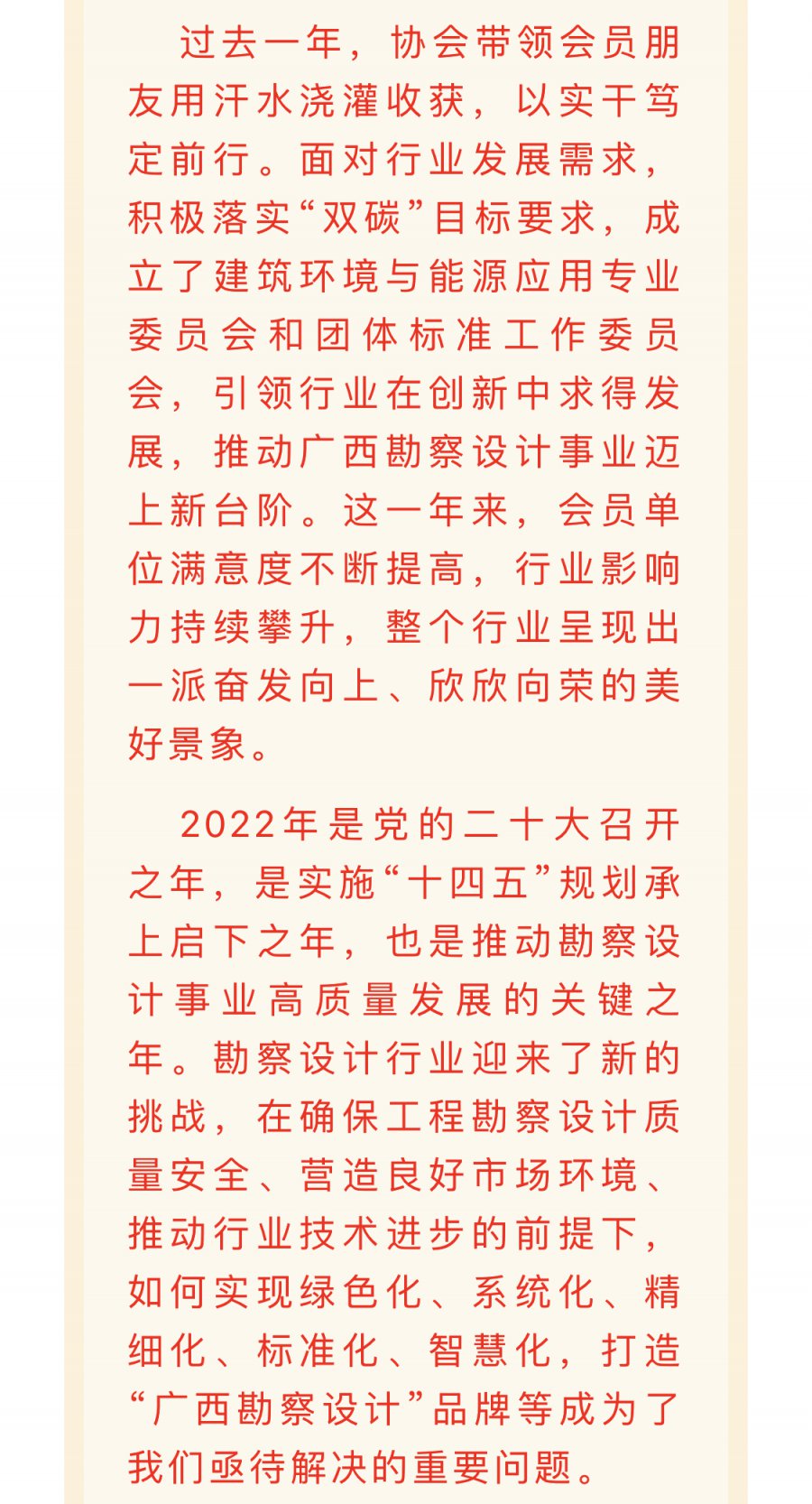 过去一年，协会带领会员朋友用汗水浇灌收获，以实干笃定前行。面对行业发展需求，积极落实“双碳”目标要求，成立了建筑环境与能源应用专业委员会和团体标准工作委员会，引领行业在创新中求得发展，推动广西勘察设计事业迈上新台阶。这一年来，会员单位满意度不断提高，行业影响力持续攀升，整个行业呈现出一派奋发向上、欣欣向荣的美好景象。

2022年是党的二十大召开之年，是实施“十四五”规划承上启下之年，也是推动勘察设计事业高质量发展的关键之年。勘察设计行业迎来了新的挑战，在确保工程勘察设计质量安全、营造良好市场环境、推动行业技术进步的前提下，如何实现绿色化、系统化、精细化、标准化、智慧化，打造“广西勘察设计”品牌等成为了我们亟待解决的重要问题。